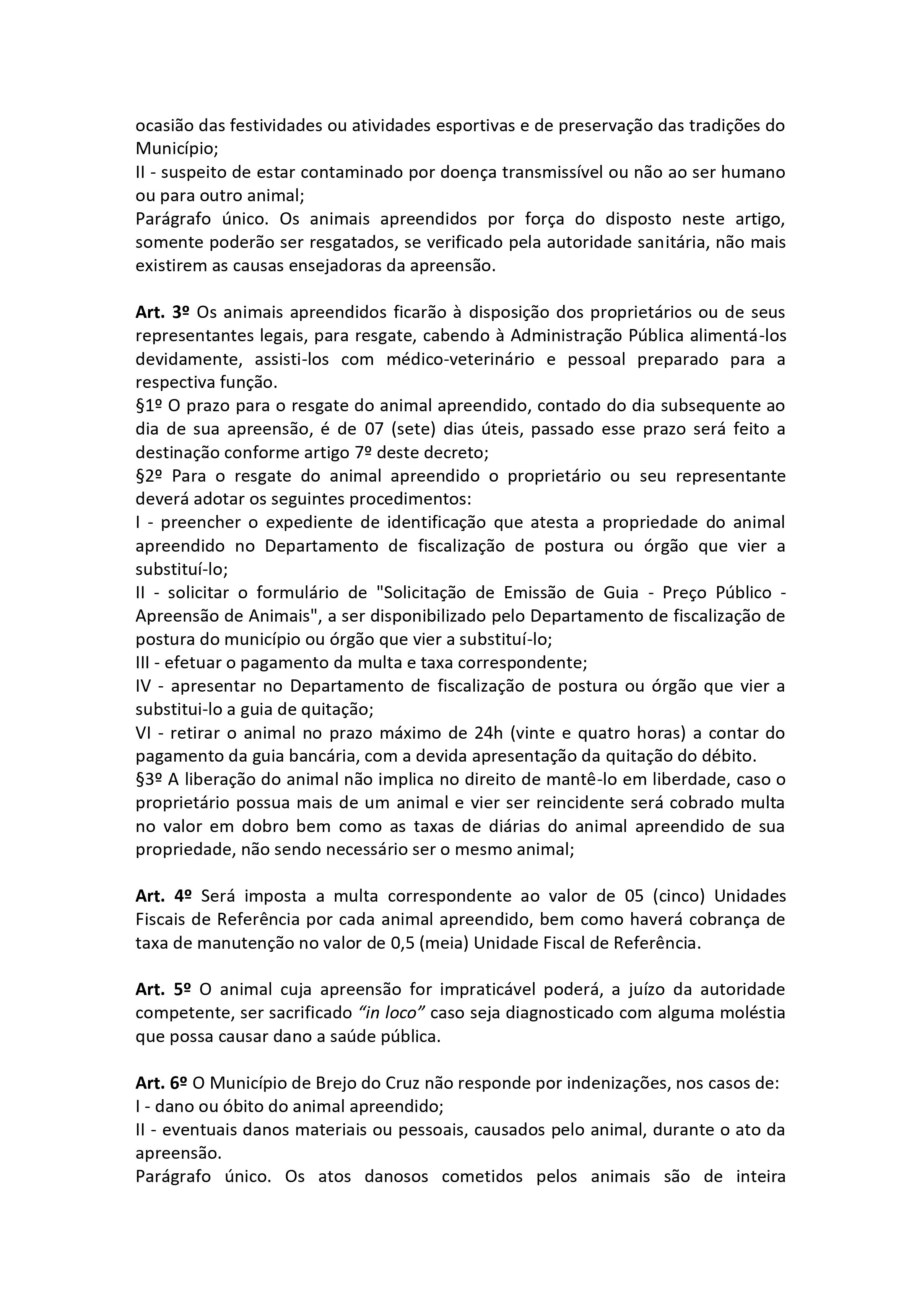 ocasião das festividades ou atividades esportivas e de preservação das tradições do Município;
II - suspeito de estar contaminado por doença transmissível ou não ao ser humano ou para outro animal;
Parágrafo único. Os animais apreendidos por força do disposto neste artigo, somente poderão ser resgatados, se verificado pela autoridade sanitária, não mais existirem as causas ensejadoras da apreensão.

Art. 3º Os animais apreendidos ficarão à disposição dos proprietários ou de seus representantes legais, para resgate, cabendo à Administração Pública alimentá-los devidamente, assisti-los com médico-veterinário e pessoal preparado para a respectiva função.
§1º O prazo para o resgate do animal apreendido, contado do dia subsequente ao dia de sua apreensão, é de 07 (sete) dias úteis, passado esse prazo será feito a destinação conforme artigo 7º deste decreto;
§2º Para o resgate do animal apreendido o proprietário ou seu representante deverá adotar os seguintes procedimentos:
I - preencher o expediente de identificação que atesta a propriedade do animal apreendido no Departamento de fiscalização de postura ou órgão que vier a substituí-lo;
II - solicitar o formulário de "Solicitação de Emissão de Guia - Preço Público - Apreensão de Animais", a ser disponibilizado pelo Departamento de fiscalização de postura do município ou órgão que vier a substituí-lo;
III - efetuar o pagamento da multa e taxa correspondente;
IV - apresentar no Departamento de fiscalização de postura ou órgão que vier a substitui-lo a guia de quitação;
VI - retirar o animal no prazo máximo de 24h (vinte e quatro horas) a contar do pagamento da guia bancária, com a devida apresentação da quitação do débito.
§3º A liberação do animal não implica no direito de mantê-lo em liberdade, caso o proprietário possua mais de um animal e vier ser reincidente será cobrado multa no valor em dobro bem como as taxas de diárias do animal apreendido de sua propriedade, não sendo necessário ser o mesmo animal;

Art. 4º Será imposta a multa correspondente ao valor de 05 (cinco) Unidades Fiscais de Referência por cada animal apreendido, bem como haverá cobrança de taxa de manutenção no valor de 0,5 (meia) Unidade Fiscal de Referência.

Art. 5º O animal cuja apreensão for impraticável poderá, a juízo da autoridade competente, ser sacrificado "in loco" caso seja diagnosticado com alguma moléstia que possa causar dano a saúde pública.

Art. 6º O Município de Brejo do Cruz não responde por indenizações, nos casos de:
I - dano ou óbito do animal apreendido;
II - eventuais danos materiais ou pessoais, causados pelo animal, durante o ato da apreensão.
Parágrafo único. Os atos danosos cometidos pelos animais são de inteira